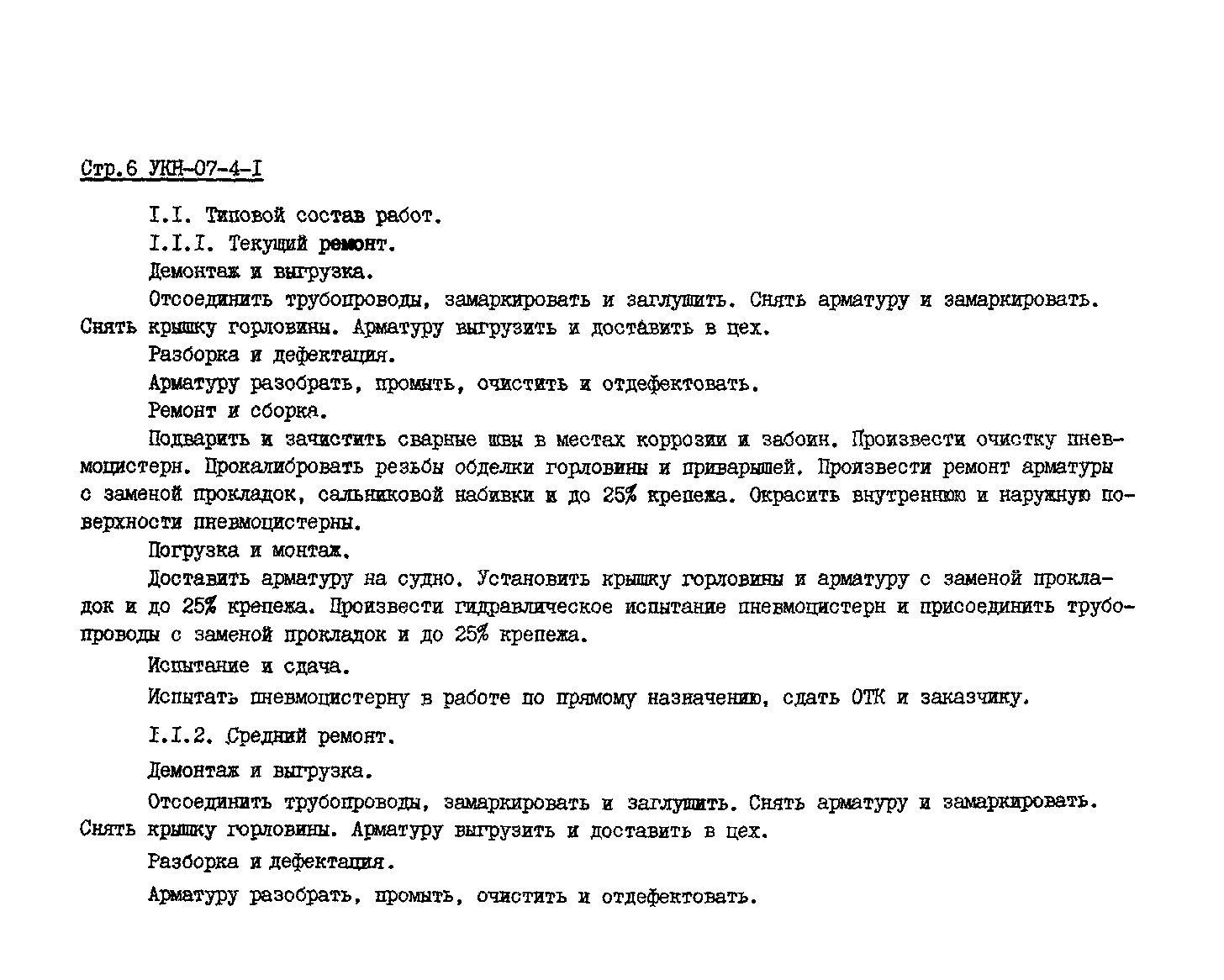 Стр.6 УКН-07-4-I

I.I. Типовой состав работ.

I.I.I. Текущий ремонт.

Демонтаж и выгрузка.

Отсоединить трубопроводы, замаркировать и заглушить. Снять арматуру и замаркировать. Снять крышку горловины. Арматуру выгрузить и доставить в цех.

Разборка и дефектация.

Арматуру разобрать, промыть, очистить и отдефектовать.

Ремонт и сборка.

Подварить и зачистить сварные швы в местах коррозии и забоин. Произвести очистку пневмоцистерн. Прокалибровать резьбы обделки горловины и приварышей. Произвести ремонт арматуры с заменой прокладок, сальниковой набивки и до 25% крепежа. Окрасить внутреннюю и наружную поверхности пневмоцистерны.

Погрузка и монтаж.

Доставить арматуру на судно. Установить крышку горловины и арматуру с заменой прокладок и до 25% крепежа. Произвести гидравлическое испытание пневмоцистерн и присоединить трубопроводы с заменой прокладок и до 25% крепежа.

Испытание и сдача.

Испытать пневмоцистерну в работе по прямому назначению, сдать ОТК и заказчику.

I.I.2. Средний ремонт.

Демонтаж и выгрузка.

Отсоединить трубопроводы, замаркировать и заглушить. Снять арматуру и замаркировать. Снять крышку горловины. Арматуру выгрузить и доставить в цех.

Разборка и дефектация.

Арматуру разобрать, промыть, очистить и отдефектовать.